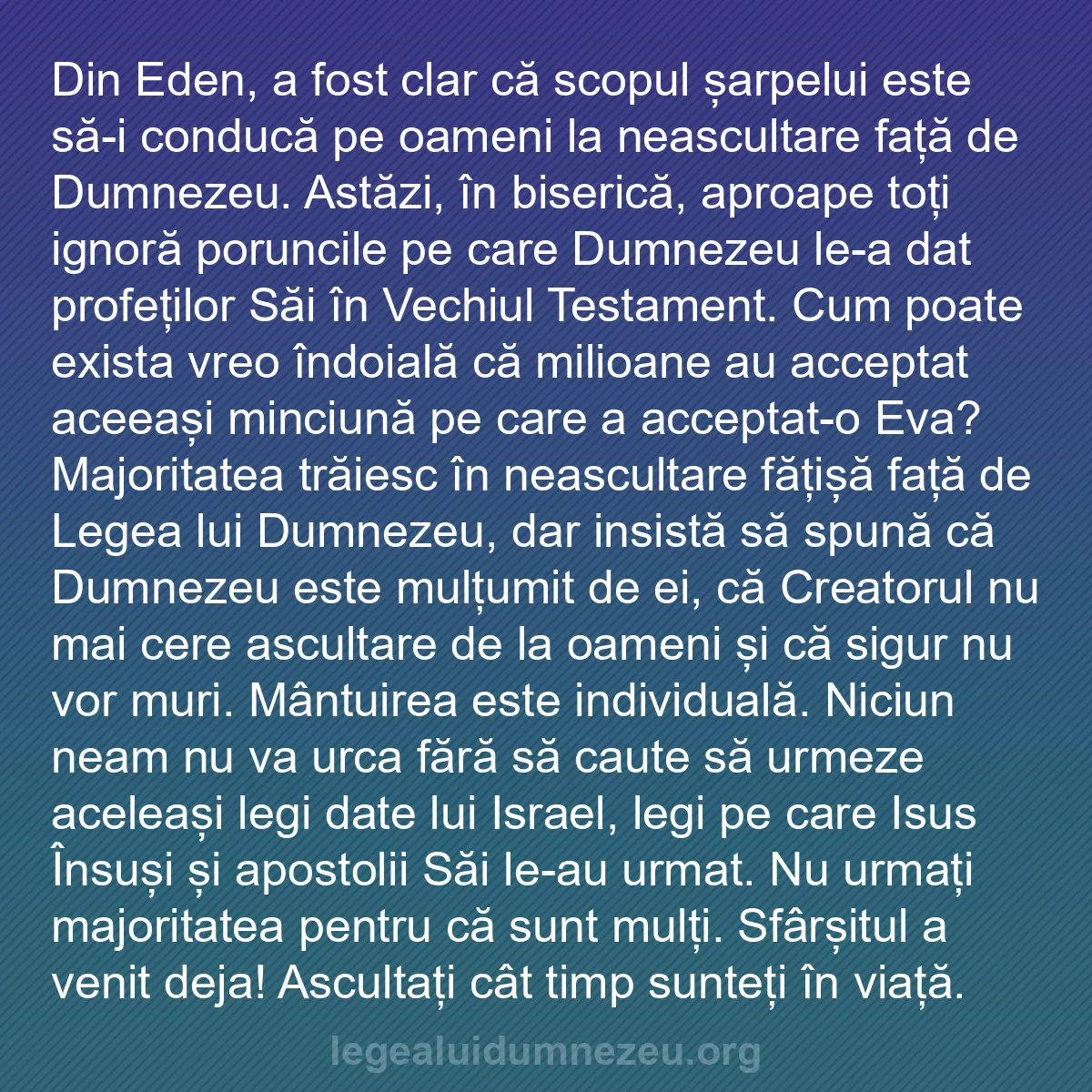 Din Eden, a fost clar că scopul șarpelui este să-i conducă pe oameni la neascultare față de Dumnezeu. Astăzi, în biserică, aproape toți ignoră poruncile pe care Dumnezeu le-a dat profeților Săi în Vechiul Testament. Cum poate exista vreo îndoială că milioane au acceptat aceeași minciună pe care a acceptat-o Eva? Majoritatea trăiesc în neascultare fățișă față de Legea lui Dumnezeu, dar insistă să spună că Dumnezeu este mulțumit de ei, că Creatorul nu mai cere ascultare de la oameni și că sigur nu vor muri. Mântuirea este individuală. Niciun neam nu va urca fără să caute să urmeze aceleași legi date lui Israel, legi pe care Isus Însuși și apostolii Săi le-au urmat. Nu urmați majoritatea pentru că sunt mulți. Sfârșitul a venit deja! Ascultați cât timp sunteți în viață.

legealuidumnezeu.org